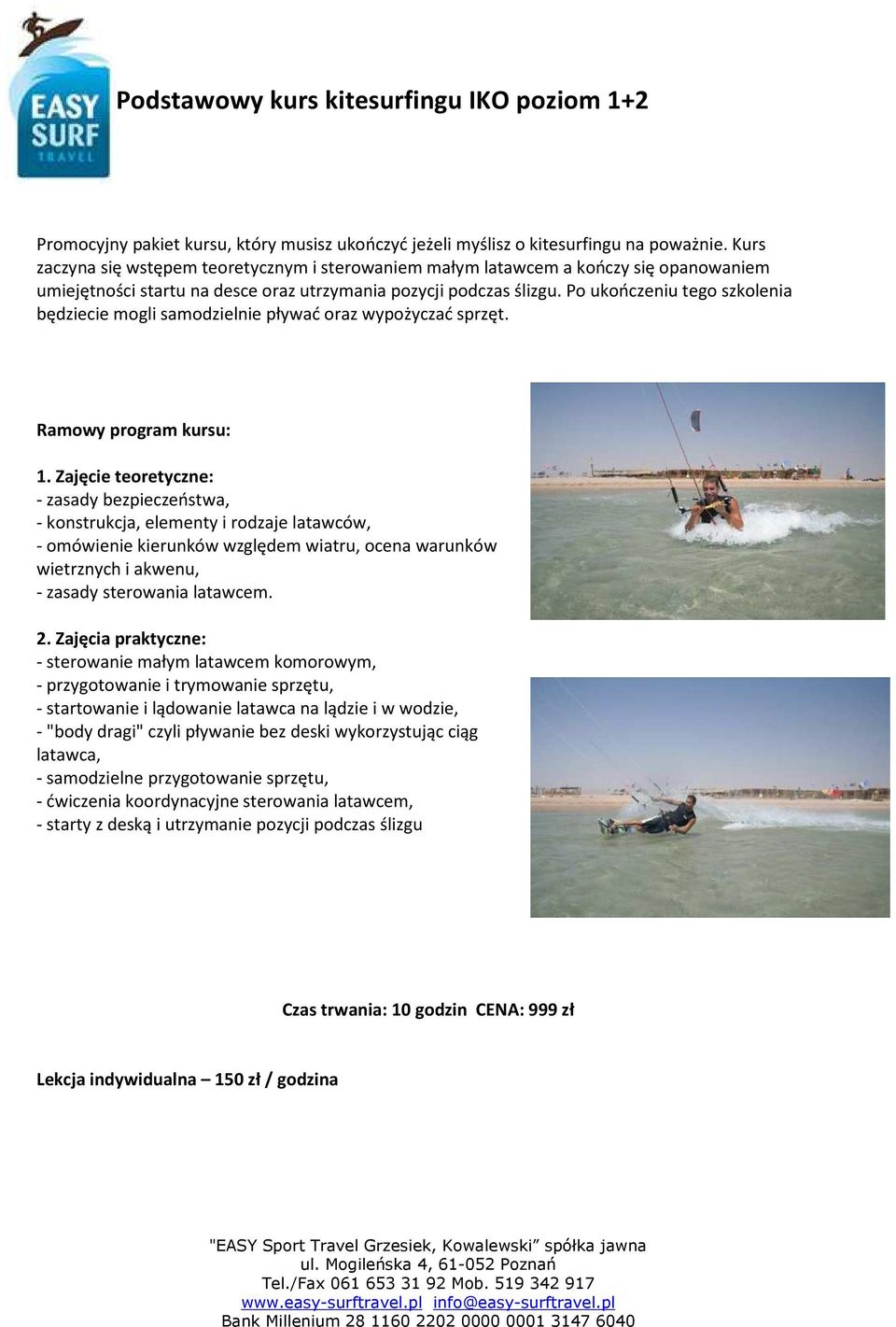 EASY SURF TRAVEL

Podstawowy kurs kitesurfingu IKO poziom 1+2

Promocyjny pakiet kursu, który musisz ukończyć jeżeli myślisz o kitesurfingu na poważnie. Kurs zaczyna się wstępem teoretycznym i sterowaniem małym latawcem a kończy się opanowaniem umiejętności startu na desce oraz utrzymania pozycji podczas ślizgu. Po ukończeniu tego szkolenia będziecie mogli samodzielnie pływać oraz wypożyczać sprzęt.

Ramowy program kursu:

1. Zajęcie teoretyczne:
- zasady bezpieczeństwa,
- konstrukcja, elementy i rodzaje latawców,
- omówienie kierunków względem wiatru, ocena warunków wietrznych i akwenu,
- zasady sterowania latawcem.

2. Zajęcia praktyczne:
- sterowanie małym latawcem komorowym,
- przygotowanie i trymowanie sprzętu,
- startowanie i lądowanie latawca na lądzie i w wodzie,
- "body dragi" czyli pływanie bez deski wykorzystując ciąg latawca,
- samodzielne przygotowanie sprzętu,
- ćwiczenia koordynacyjne sterowania latawcem,
- starty z deską i utrzymanie pozycji podczas ślizgu

Czas trwania: 10 godzin CENA: 999 zł

Lekcja indywidualna – 150 zł / godzina

"EASY Sport Travel Grzesiek, Kowalewski” spółka jawna
ul. Mogileńska 4, 61-052 Poznań
Tel./Fax 061 653 31 92 Mob. 519 342 917
www.easy-surftravel.pl info@easy-surftravel.pl
Bank Millenium 28 1160 2202 0000 0001 3147 6040